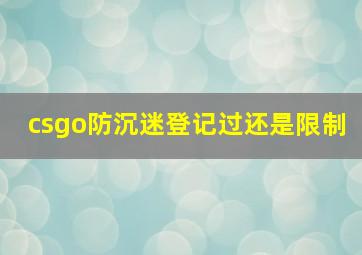 csgo防沉迷登记过还是限制